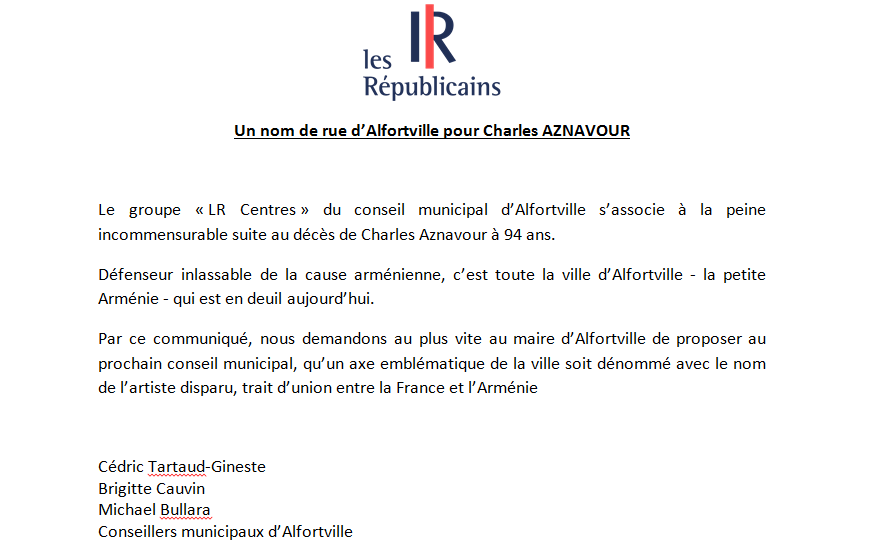 les LR
Républicains

Un nom de rue d'Alfortville pour Charles AZNAVOUR

Le groupe « LR Centres » du conseil municipal d'Alfortville s'associe à la peine incommensurable suite au décès de Charles Aznavour à 94 ans.

Défenseur inlassable de la cause arménienne, c'est toute la ville d'Alfortville - la petite Arménie - qui est en deuil aujourd'hui.

Par ce communiqué, nous demandons au plus vite au maire d'Alfortville de proposer au prochain conseil municipal, qu'un axe emblématique de la ville soit dénommé avec le nom de l'artiste disparu, trait d'union entre la France et l'Arménie

Cédric Tartaud-Gineste
Brigitte Cauvin
Michael Bullara
Conseillers municipaux d'Alfortville